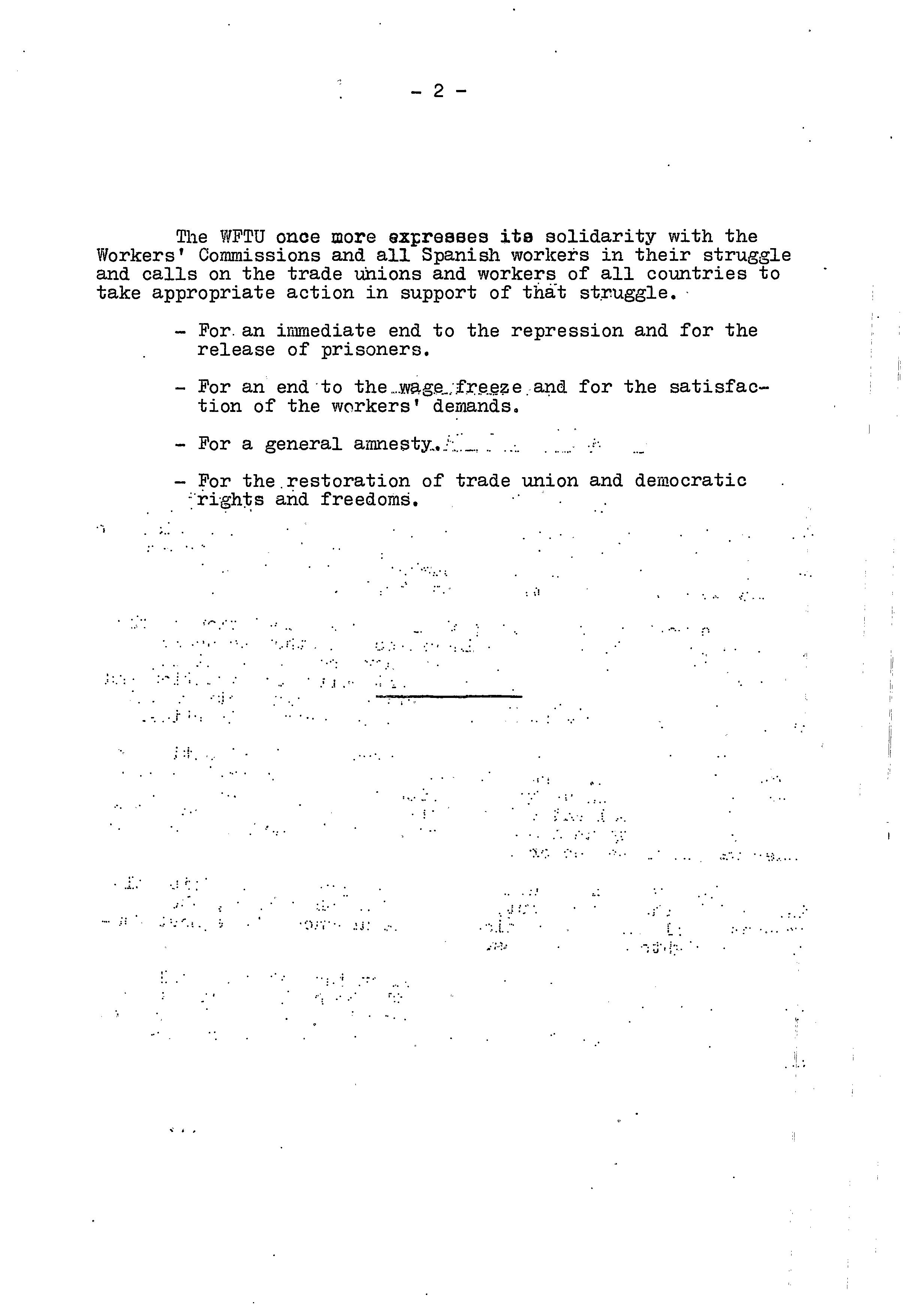 - 2 -

The WFTU once more expresses its solidarity with the Workers' Commissions and all Spanish workers in their struggle and calls on the trade unions and workers of all countries to take appropriate action in support of that struggle.

- For an immediate end to the repression and for the release of prisoners.

- For an end to the wage freeze and for the satisfaction of the workers' demands.

- For a general amnesty.

- For the restoration of trade union and democratic rights and freedoms.